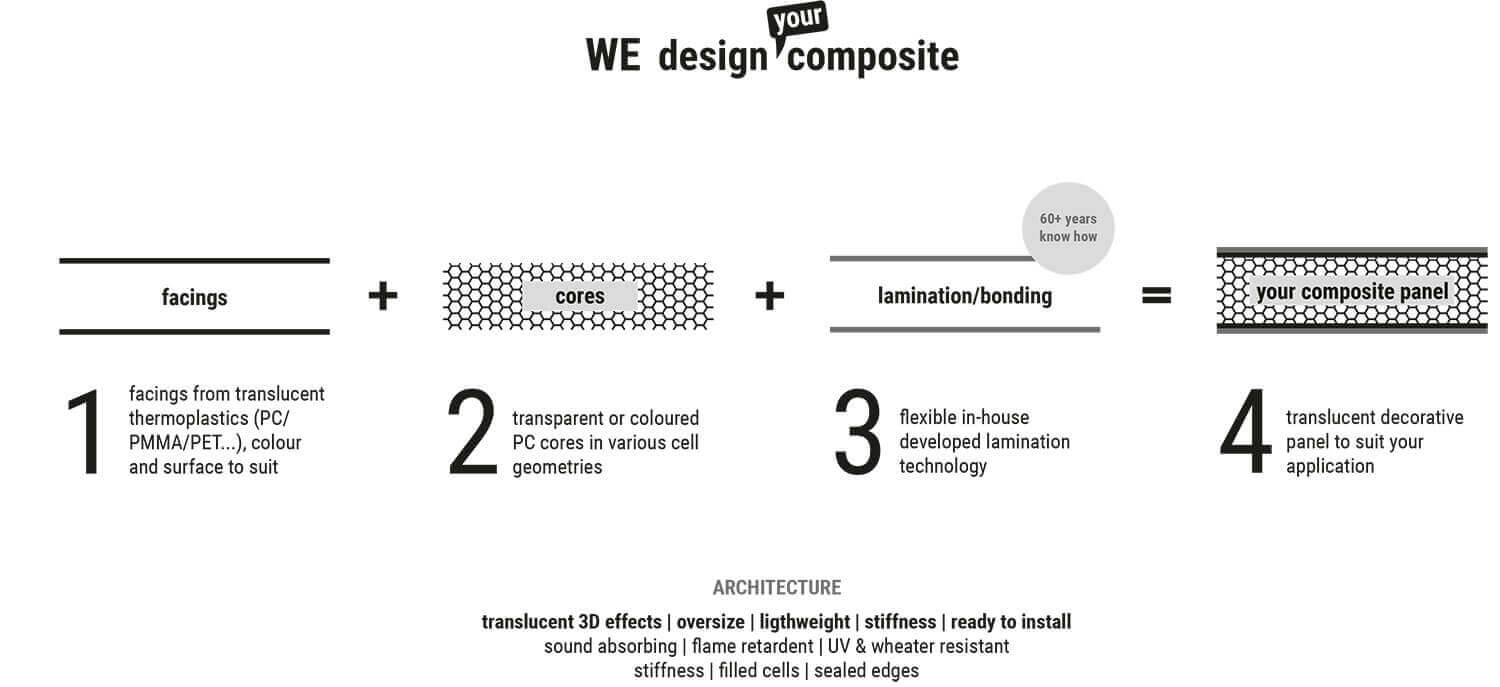 WE design your composite

60+ years know how

facings + cores + lamination/bonding = your composite panel

1 facings from translucent thermoplastics (PC/PMMA/PET...), colour and surface to suit

2 transparent or coloured PC cores in various cell geometries

3 flexible in-house developed lamination technology

4 translucent decorative panel to suit your application

ARCHITECTURE

translucent 3D effects | oversize | ligthweight | stiffness | ready to install
sound absorbing | flame retardent | UV & wheater resistant
stiffness | filled cells | sealed edges